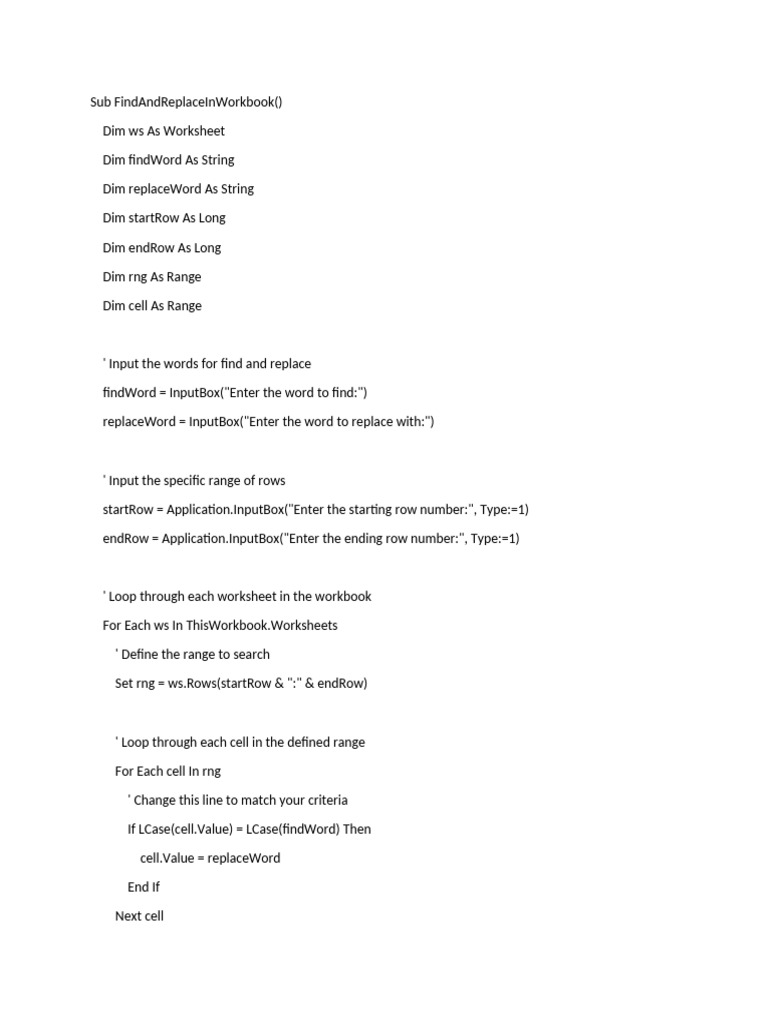 Sub FindAndReplaceInWorkbook()

Dim ws As Worksheet

Dim findWord As String

Dim replaceWord As String

Dim startRow As Long

Dim endRow As Long

Dim rng As Range

Dim cell As Range

' Input the words for find and replace

findWord = InputBox("Enter the word to find:")

replaceWord = InputBox("Enter the word to replace with:")

' Input the specific range of rows

startRow = Application.InputBox("Enter the starting row number:", Type:=1)

endRow = Application.InputBox("Enter the ending row number:", Type:=1)

' Loop through each worksheet in the workbook

For Each ws In ThisWorkbook.Worksheets

' Define the range to search

Set rng = ws.Rows(startRow & ":" & endRow)

' Loop through each cell in the defined range

For Each cell In rng

' Change this line to match your criteria

If LCase(cell.Value) = LCase(findWord) Then

cell.Value = replaceWord

End If

Next cell